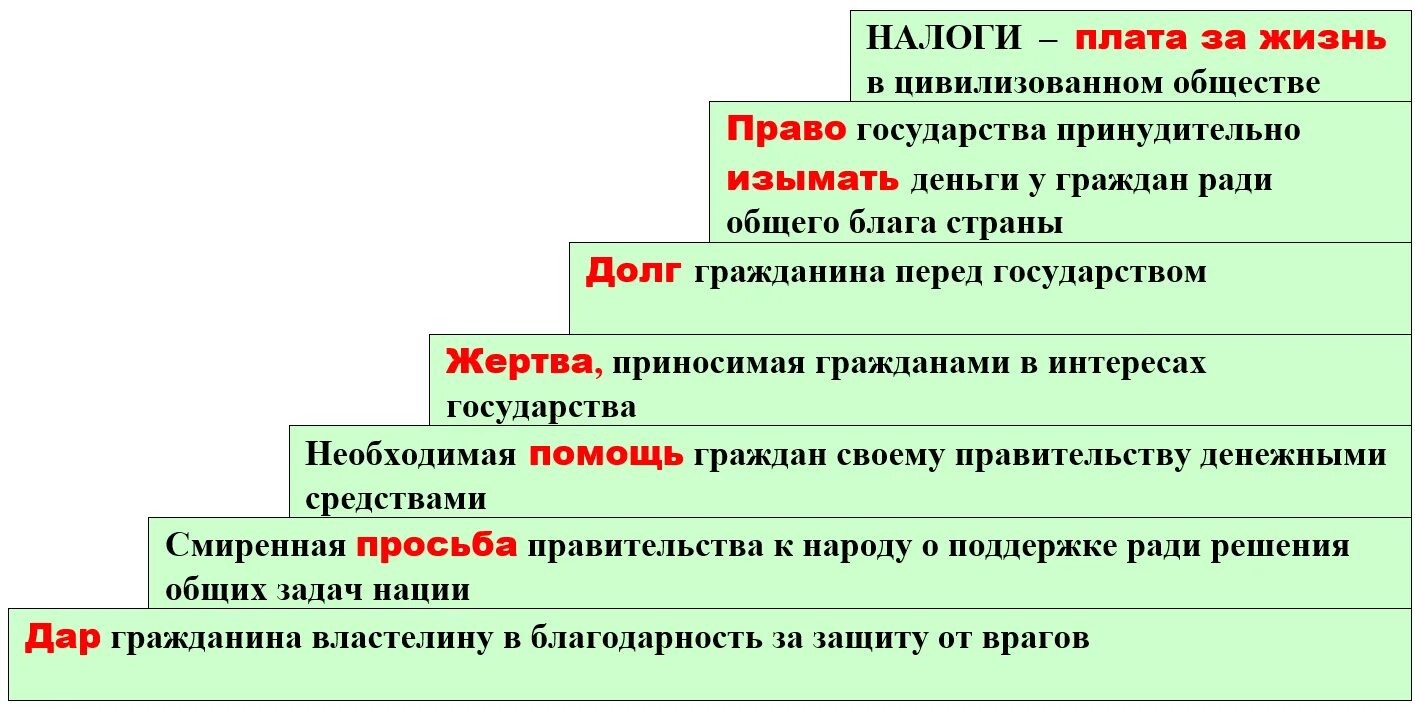 НАЛОГИ – плата за жизнь в цивилизованном обществе

Право государства принудительно изымать деньги у граждан ради общего блага страны

Долг гражданина перед государством

Жертва, приносимая гражданами в интересах государства

Необходимая помощь граждан своему правительству денежными средствами

Смиренная просьба правительства к народу о поддержке ради решения общих задач нации

Дар гражданина властелину в благодарность за защиту от врагов